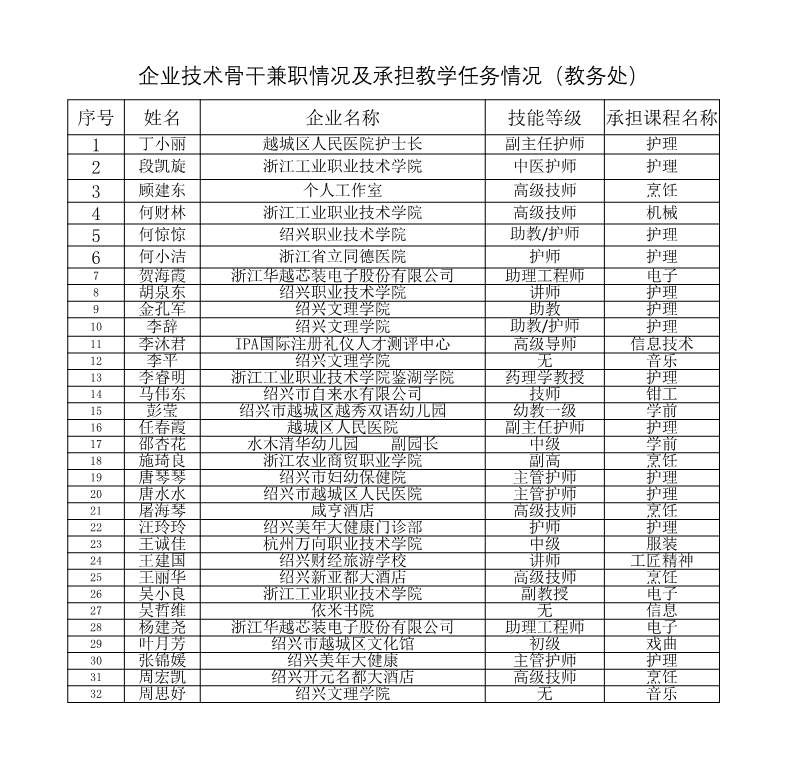 企业技术骨干兼职情况及承担教学任务情况（教务处）

| 序号 | 姓名 | 企业名称 | 技能等级 | 承担课程名称 |
|---|---|---|---|---|
| 1 | 丁小丽 | 越城区人民医院护士长 | 副主任护师 | 护理 |
| 2 | 段凯旋 | 浙江工业职业技术学院 | 中医护师 | 护理 |
| 3 | 顾建东 | 个人工作室 | 高级技师 | 烹饪 |
| 4 | 何财林 | 浙江工业职业技术学院 | 高级技师 | 机械 |
| 5 | 何惊惊 | 绍兴职业技术学院 | 助教/护师 | 护理 |
| 6 | 何小洁 | 浙江省立同德医院 | 护师 | 护理 |
| 7 | 贺海霞 | 浙江华越芯装电子股份有限公司 | 助理工程师 | 电子 |
| 8 | 胡泉东 | 绍兴职业技术学院 | 讲师 | 护理 |
| 9 | 金孔军 | 绍兴文理学院 | 助教 | 护理 |
| 10 | 李辞 | 绍兴文理学院 | 助教/护师 | 护理 |
| 11 | 李沐君 | IPA国际注册礼仪人才测评中心 | 高级导师 | 信息技术 |
| 12 | 李平 | 绍兴文理学院 | 无 | 音乐 |
| 13 | 李睿明 | 浙江工业职业技术学院鉴湖学院 | 药理学教授 | 护理 |
| 14 | 马伟东 | 绍兴市自来水有限公司 | 技师 | 钳工 |
| 15 | 彭莹 | 绍兴市越城区越秀双语幼儿园 | 幼教一级 | 学前 |
| 16 | 任春霞 | 越城区人民医院 | 副主任护师 | 护理 |
| 17 | 邵杏花 | 水木清华幼儿园　　副园长 | 中级 | 学前 |
| 18 | 施琦良 | 浙江农业商贸职业学院 | 副高 | 烹饪 |
| 19 | 唐琴琴 | 绍兴市妇幼保健院 | 主管护师 | 护理 |
| 20 | 唐水水 | 绍兴市越城区人民医院 | 主管护师 | 护理 |
| 21 | 屠海琴 | 咸亨酒店 | 高级技师 | 烹饪 |
| 22 | 汪玲玲 | 绍兴美年大健康门诊部 | 护师 | 护理 |
| 23 | 王诚佳 | 杭州万向职业技术学院 | 中级 | 服装 |
| 24 | 王建国 | 绍兴财经旅游学校 | 讲师 | 工匠精神 |
| 25 | 王丽华 | 绍兴新亚都大酒店 | 高级技师 | 烹饪 |
| 26 | 吴小良 | 浙江工业职业技术学院 | 副教授 | 电子 |
| 27 | 吴哲维 | 依米书院 | 无 | 信息 |
| 28 | 杨建尧 | 浙江华越芯装电子股份有限公司 | 助理工程师 | 电子 |
| 29 | 叶月芳 | 绍兴市越城区文化馆 | 初级 | 戏曲 |
| 30 | 张锦媛 | 绍兴美年大健康 | 主管护师 | 护理 |
| 31 | 周宏凯 | 绍兴开元名都大酒店 | 高级技师 | 烹饪 |
| 32 | 周思妤 | 绍兴文理学院 | 无 | 音乐 |